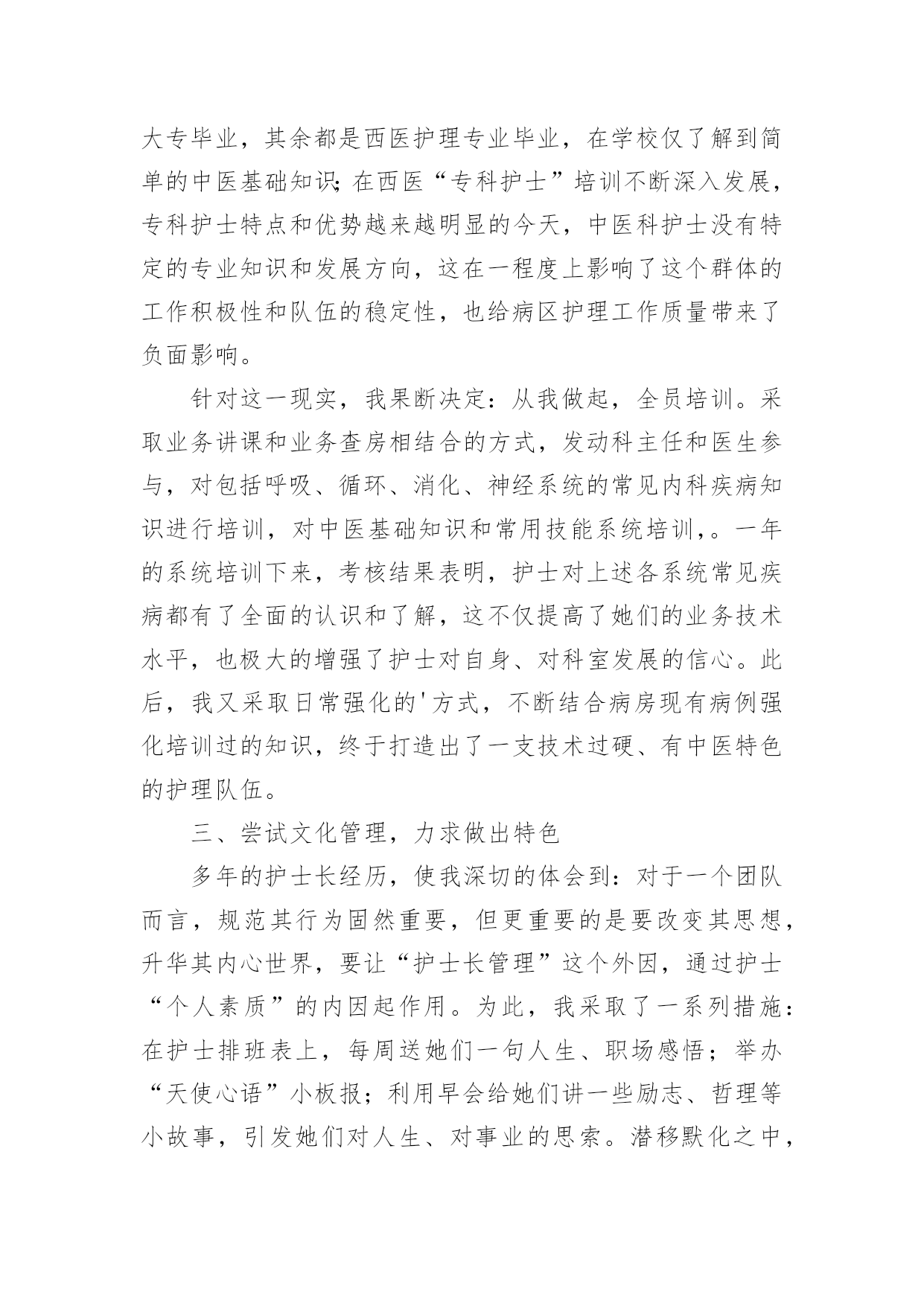 大专毕业，其余都是西医护理专业毕业，在学校仅了解到简单的中医基础知识;在西医“专科护士”培训不断深入发展，专科护士特点和优势越来越明显的今天，中医科护士没有特定的专业知识和发展方向，这在一程度上影响了这个群体的工作积极性和队伍的稳定性，也给病区护理工作质量带来了负面影响。

针对这一现实，我果断决定：从我做起，全员培训。采取业务讲课和业务查房相结合的方式，发动科主任和医生参与，对包括呼吸、循环、消化、神经系统的常见内科疾病知识进行培训，对中医基础知识和常用技能系统培训，。一年的系统培训下来，考核结果表明，护士对上述各系统常见疾病都有了全面的认识和了解，这不仅提高了她们的业务技术水平，也极大的增强了护士对自身、对科室发展的信心。此后，我又采取日常强化的'方式，不断结合病房现有病例强化培训过的知识，终于打造出了一支技术过硬、有中医特色的护理队伍。

三、尝试文化管理，力求做出特色

多年的护士长经历，使我深切的体会到：对于一个团队而言，规范其行为固然重要，但更重要的是要改变其思想，升华其内心世界，要让“护士长管理”这个外因，通过护士“个人素质”的内因起作用。为此，我采取了一系列措施：在护士排班表上，每周送她们一句人生、职场感悟；举办“天使心语”小板报；利用早会给她们讲一些励志、哲理等小故事，引发她们对人生、对事业的思索。潜移默化之中，